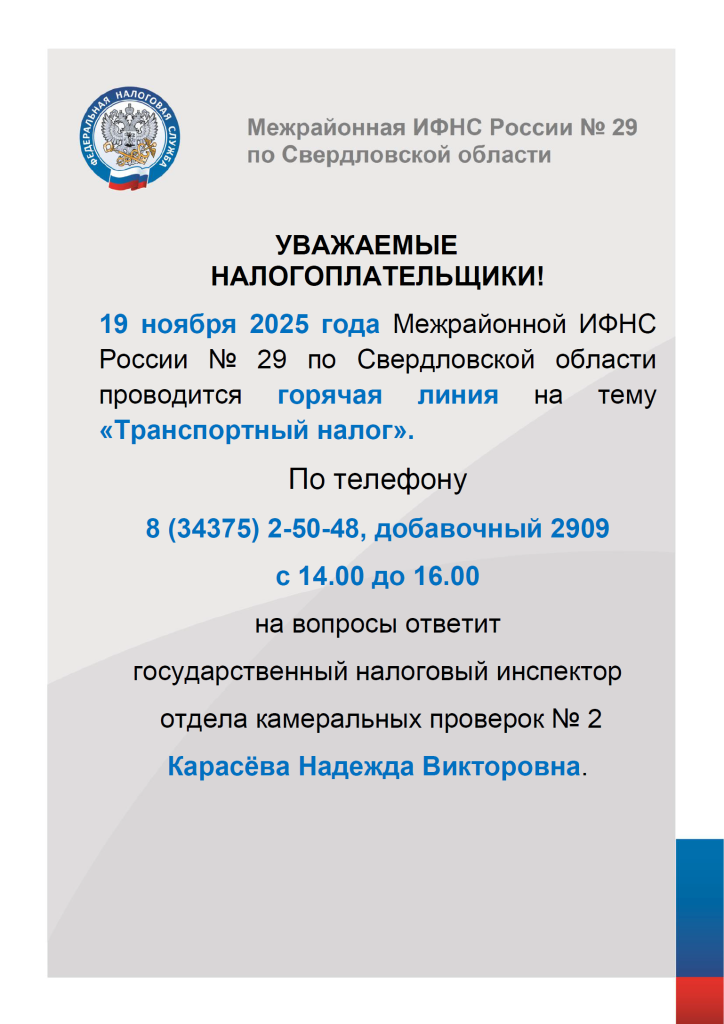 ФЕДЕРАЛЬНАЯ НАЛОГОВАЯ СЛУЖБА

Межрайонная ИФНС России № 29
по Свердловской области

УВАЖАЕМЫЕ
НАЛОГОПЛАТЕЛЬЩИКИ!

19 ноября 2025 года Межрайонной ИФНС России № 29 по Свердловской области проводится горячая линия на тему «Транспортный налог».

По телефону

8 (34375) 2-50-48, добавочный 2909

с 14.00 до 16.00

на вопросы ответит

государственный налоговый инспектор

отдела камеральных проверок № 2

Карасёва Надежда Викторовна.